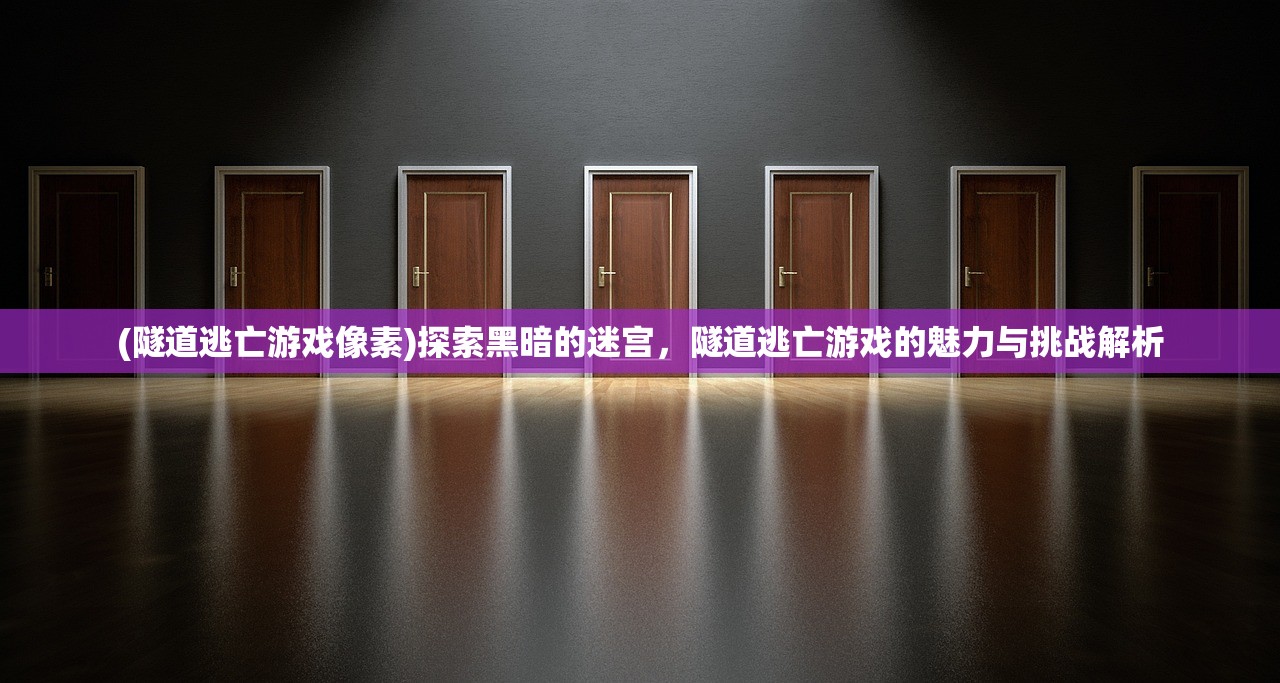 (隧道逃亡游戏像素)探索黑暗的迷宫，隧道逃亡游戏的魅力与挑战解析